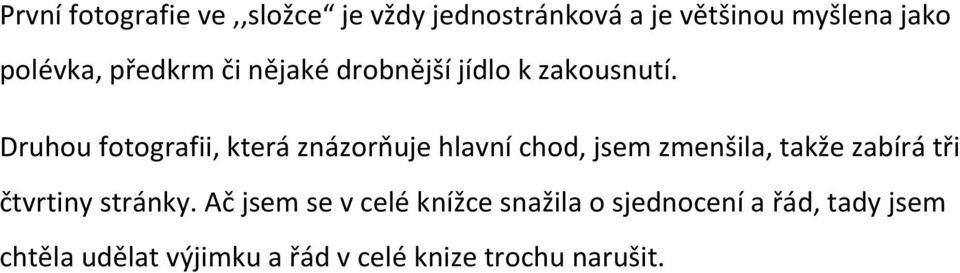 První fotografie ve ,,složce“ je vždy jednostránková a je většinou myšlena jako polévka, předkrm či nějaké drobnější jídlo k zakousnutí.

Druhou fotografii, která znázorňuje hlavní chod, jsem zmenšila, takže zabírá tři čtvrtiny stránky. Ač jsem se v celé knížce snažila o sjednocení a řád, tady jsem chtěla udělat výjimku a řád v celé knize trochu narušit.